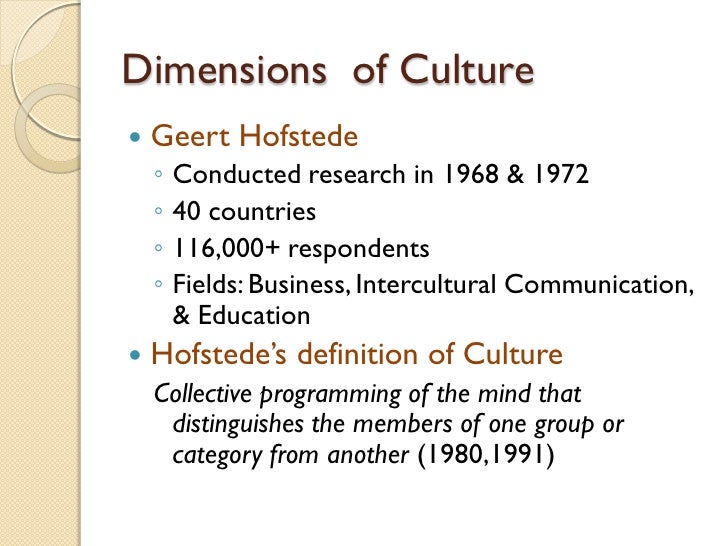 Dimensions of Culture

• Geert Hofstede
◦ Conducted research in 1968 & 1972
◦ 40 countries
◦ 116,000+ respondents
◦ Fields: Business, Intercultural Communication, & Education
• Hofstede's definition of Culture

Collective programming of the mind that distinguishes the members of one group or category from another (1980,1991)